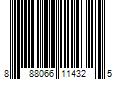 8 88066 11432 5